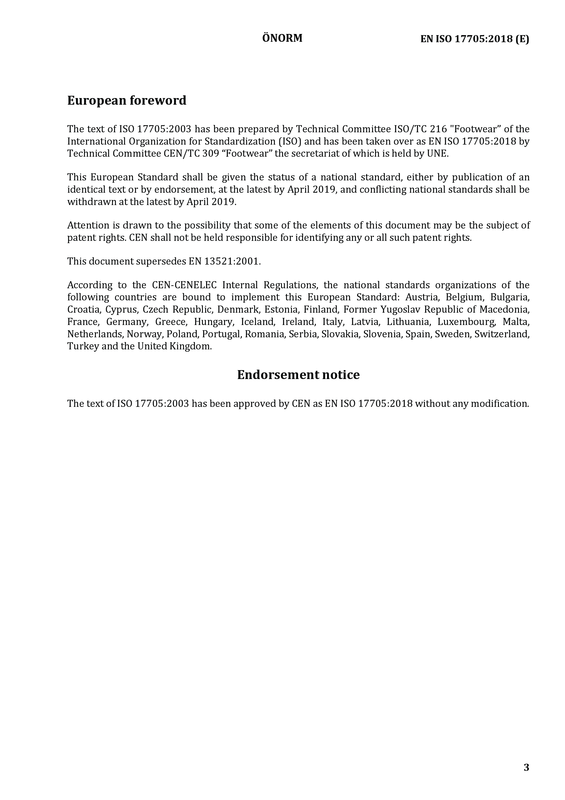 ÖNORM EN ISO 17705:2018 (E)

European foreword

The text of ISO 17705:2003 has been prepared by Technical Committee ISO/TC 216 "Footwear" of the International Organization for Standardization (ISO) and has been taken over as EN ISO 17705:2018 by Technical Committee CEN/TC 309 "Footwear" the secretariat of which is held by UNE.

This European Standard shall be given the status of a national standard, either by publication of an identical text or by endorsement, at the latest by April 2019, and conflicting national standards shall be withdrawn at the latest by April 2019.

Attention is drawn to the possibility that some of the elements of this document may be the subject of patent rights. CEN shall not be held responsible for identifying any or all such patent rights.

This document supersedes EN 13521:2001.

According to the CEN-CENELEC Internal Regulations, the national standards organizations of the following countries are bound to implement this European Standard: Austria, Belgium, Bulgaria, Croatia, Cyprus, Czech Republic, Denmark, Estonia, Finland, Former Yugoslav Republic of Macedonia, France, Germany, Greece, Hungary, Iceland, Ireland, Italy, Latvia, Lithuania, Luxembourg, Malta, Netherlands, Norway, Poland, Portugal, Romania, Serbia, Slovakia, Slovenia, Spain, Sweden, Switzerland, Turkey and the United Kingdom.

Endorsement notice

The text of ISO 17705:2003 has been approved by CEN as EN ISO 17705:2018 without any modification.

3